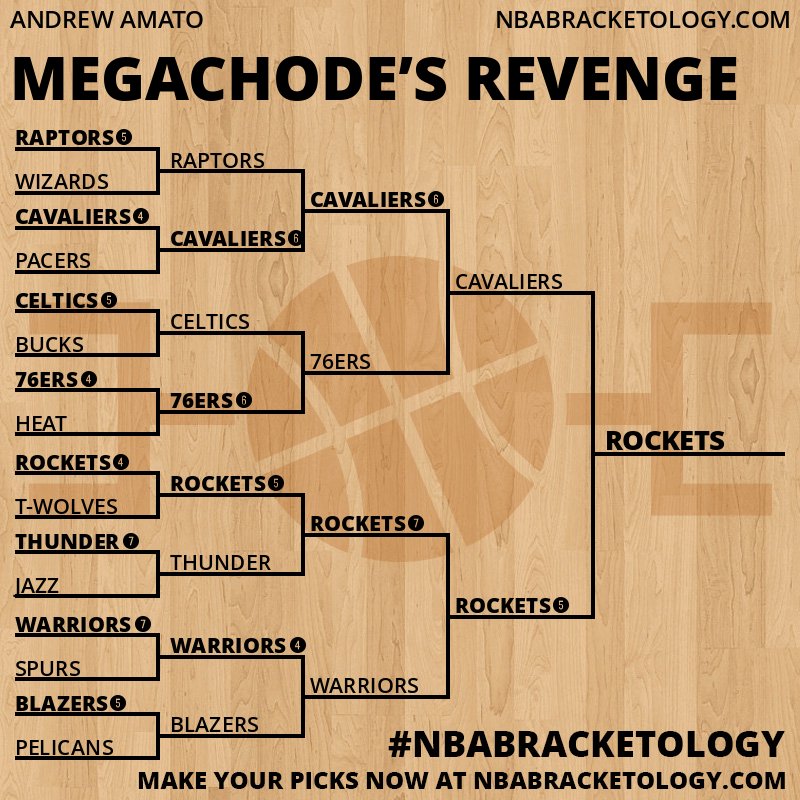 ANDREW AMATO

NBABRACKETOLOGY.COM

MEGACHODE'S REVENGE

RAPTORS 5
WIZARDS
CAVALIERS 4
PACERS
CELTICS 5
BUCKS
76ERS 4
HEAT
ROCKETS 4
T-WOLVES
THUNDER 7
JAZZ
WARRIORS 7
SPURS
BLAZERS 5
PELICANS

RAPTORS
CAVALIERS 6
CELTICS
76ERS 6
ROCKETS 5
THUNDER
WARRIORS 4
BLAZERS

CAVALIERS 6
76ERS
ROCKETS 7
WARRIORS

CAVALIERS
ROCKETS 5

ROCKETS

#NBABRACKETOLOGY

MAKE YOUR PICKS NOW AT NBABRACKETOLOGY.COM